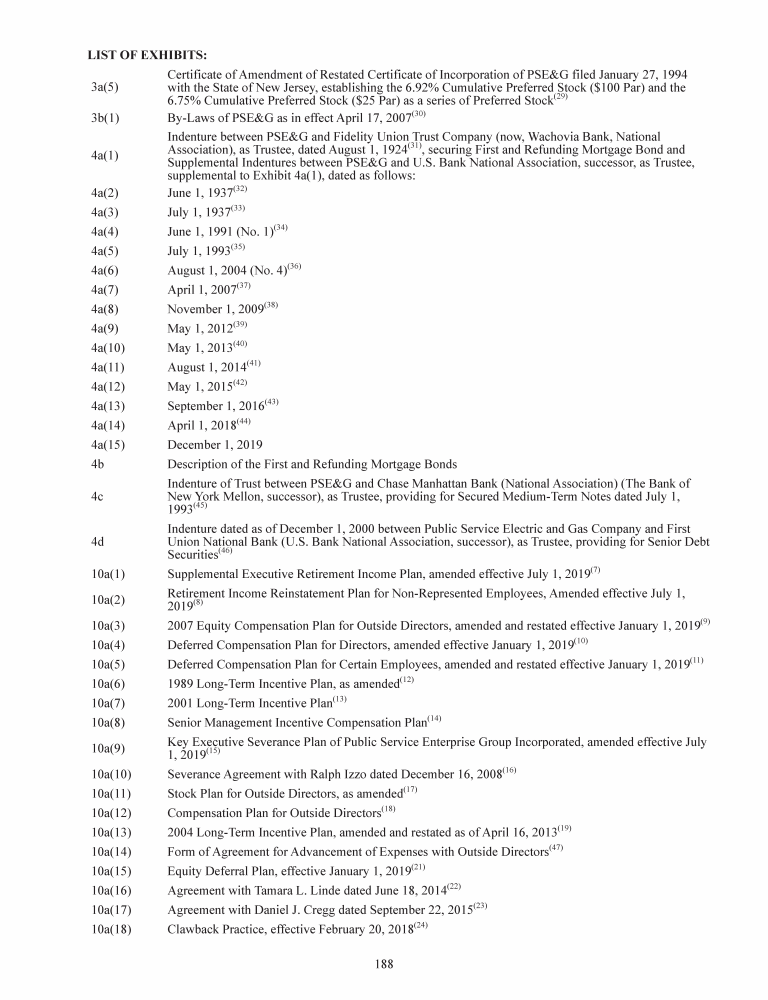 LIST OF EXHIBITS:

| | |
|---|---|
| 3a(5) | Certificate of Amendment of Restated Certificate of Incorporation of PSE&G filed January 27, 1994 with the State of New Jersey, establishing the 6.92% Cumulative Preferred Stock ($100 Par) and the 6.75% Cumulative Preferred Stock ($25 Par) as a series of Preferred Stock$^{(29)}$ |
| 3b(1) | By-Laws of PSE&G as in effect April 17, 2007$^{(30)}$ |
| 4a(1) | Indenture between PSE&G and Fidelity Union Trust Company (now, Wachovia Bank, National Association), as Trustee, dated August 1, 1924$^{(31)}$, securing First and Refunding Mortgage Bond and Supplemental Indentures between PSE&G and U.S. Bank National Association, successor, as Trustee, supplemental to Exhibit 4a(1), dated as follows: |
| 4a(2) | June 1, 1937$^{(32)}$ |
| 4a(3) | July 1, 1937$^{(33)}$ |
| 4a(4) | June 1, 1991 (No. 1)$^{(34)}$ |
| 4a(5) | July 1, 1993$^{(35)}$ |
| 4a(6) | August 1, 2004 (No. 4)$^{(36)}$ |
| 4a(7) | April 1, 2007$^{(37)}$ |
| 4a(8) | November 1, 2009$^{(38)}$ |
| 4a(9) | May 1, 2012$^{(39)}$ |
| 4a(10) | May 1, 2013$^{(40)}$ |
| 4a(11) | August 1, 2014$^{(41)}$ |
| 4a(12) | May 1, 2015$^{(42)}$ |
| 4a(13) | September 1, 2016$^{(43)}$ |
| 4a(14) | April 1, 2018$^{(44)}$ |
| 4a(15) | December 1, 2019 |
| 4b | Description of the First and Refunding Mortgage Bonds |
| 4c | Indenture of Trust between PSE&G and Chase Manhattan Bank (National Association) (The Bank of New York Mellon, successor), as Trustee, providing for Secured Medium-Term Notes dated July 1, 1993$^{(45)}$ |
| 4d | Indenture dated as of December 1, 2000 between Public Service Electric and Gas Company and First Union National Bank (U.S. Bank National Association, successor), as Trustee, providing for Senior Debt Securities$^{(46)}$ |
| 10a(1) | Supplemental Executive Retirement Income Plan, amended effective July 1, 2019$^{(7)}$ |
| 10a(2) | Retirement Income Reinstatement Plan for Non-Represented Employees, Amended effective July 1, 2019$^{(8)}$ |
| 10a(3) | 2007 Equity Compensation Plan for Outside Directors, amended and restated effective January 1, 2019$^{(9)}$ |
| 10a(4) | Deferred Compensation Plan for Directors, amended effective January 1, 2019$^{(10)}$ |
| 10a(5) | Deferred Compensation Plan for Certain Employees, amended and restated effective January 1, 2019$^{(11)}$ |
| 10a(6) | 1989 Long-Term Incentive Plan, as amended$^{(12)}$ |
| 10a(7) | 2001 Long-Term Incentive Plan$^{(13)}$ |
| 10a(8) | Senior Management Incentive Compensation Plan$^{(14)}$ |
| 10a(9) | Key Executive Severance Plan of Public Service Enterprise Group Incorporated, amended effective July 1, 2019$^{(15)}$ |
| 10a(10) | Severance Agreement with Ralph Izzo dated December 16, 2008$^{(16)}$ |
| 10a(11) | Stock Plan for Outside Directors, as amended$^{(17)}$ |
| 10a(12) | Compensation Plan for Outside Directors$^{(18)}$ |
| 10a(13) | 2004 Long-Term Incentive Plan, amended and restated as of April 16, 2013$^{(19)}$ |
| 10a(14) | Form of Agreement for Advancement of Expenses with Outside Directors$^{(47)}$ |
| 10a(15) | Equity Deferral Plan, effective January 1, 2019$^{(21)}$ |
| 10a(16) | Agreement with Tamara L. Linde dated June 18, 2014$^{(22)}$ |
| 10a(17) | Agreement with Daniel J. Cregg dated September 22, 2015$^{(23)}$ |
| 10a(18) | Clawback Practice, effective February 20, 2018$^{(24)}$ |

188